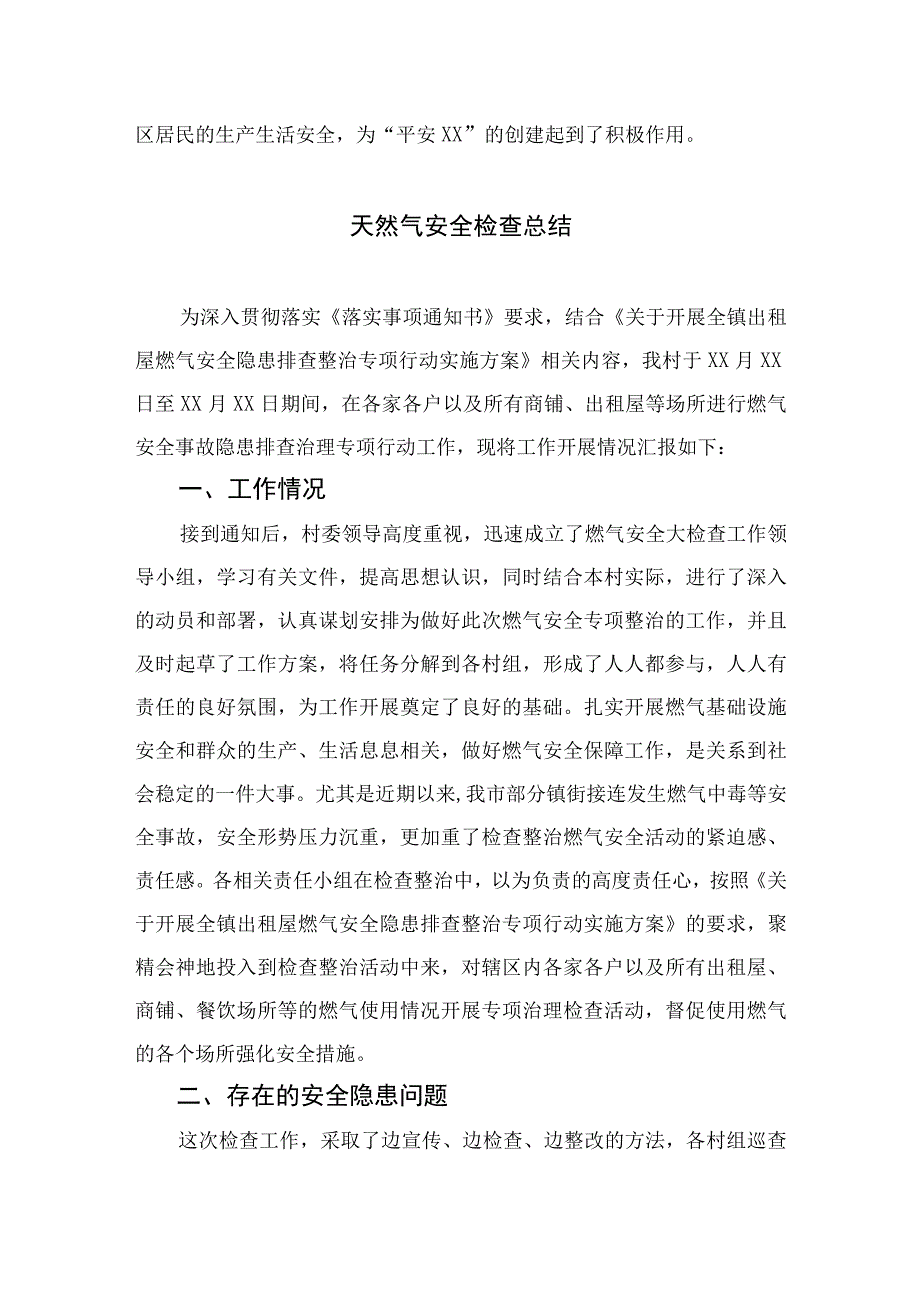 区居民的生产生活安全，为“平安XX”的创建起到了积极作用。

天然气安全检查总结

为深入贯彻落实《落实事项通知书》要求，结合《关于开展全镇出租屋燃气安全隐患排查整治专项行动实施方案》相关内容，我村于XX月XX日至XX月XX日期间，在各家各户以及所有商铺、出租屋等场所进行燃气安全事故隐患排查治理专项行动工作，现将工作开展情况汇报如下：

一、工作情况

接到通知后，村委领导高度重视，迅速成立了燃气安全大检查工作领导小组，学习有关文件，提高思想认识，同时结合本村实际，进行了深入的动员和部署，认真谋划安排为做好此次燃气安全专项整治的工作，并且及时起草了工作方案，将任务分解到各村组，形成了人人都参与，人人有责任的良好氛围，为工作开展奠定了良好的基础。扎实开展燃气基础设施安全和群众的生产、生活息息相关，做好燃气安全保障工作，是关系到社会稳定的一件大事。尤其是近期以来,我市部分镇街接连发生燃气中毒等安全事故，安全形势压力沉重，更加重了检查整治燃气安全活动的紧迫感、责任感。各相关责任小组在检查整治中，以为负责的高度责任心，按照《关于开展全镇出租屋燃气安全隐患排查整治专项行动实施方案》的要求，聚精会神地投入到检查整治活动中来，对辖区内各家各户以及所有出租屋、商铺、餐饮场所等的燃气使用情况开展专项治理检查活动，督促使用燃气的各个场所强化安全措施。

二、存在的安全隐患问题

这次检查工作，采取了边宣传、边检查、边整改的方法，各村组巡查